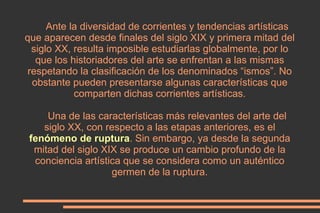 Ante la diversidad de corrientes y tendencias artísticas que aparecen desde finales del siglo XIX y primera mitad del siglo XX, resulta imposible estudiarlas globalmente, por lo que los historiadores del arte se enfrentan a las mismas respetando la clasificación de los denominados "ismos". No obstante pueden presentarse algunas características que comparten dichas corrientes artísticas.

Una de las caracteristicas más relevantes del arte del siglo XX, con respecto a las etapas anteriores, es el fenómeno de ruptura. Sin embargo, ya desde la segunda mitad del siglo XIX se produce un cambio profundo de la conciencia artística que se considera como un auténtico germen de la ruptura.